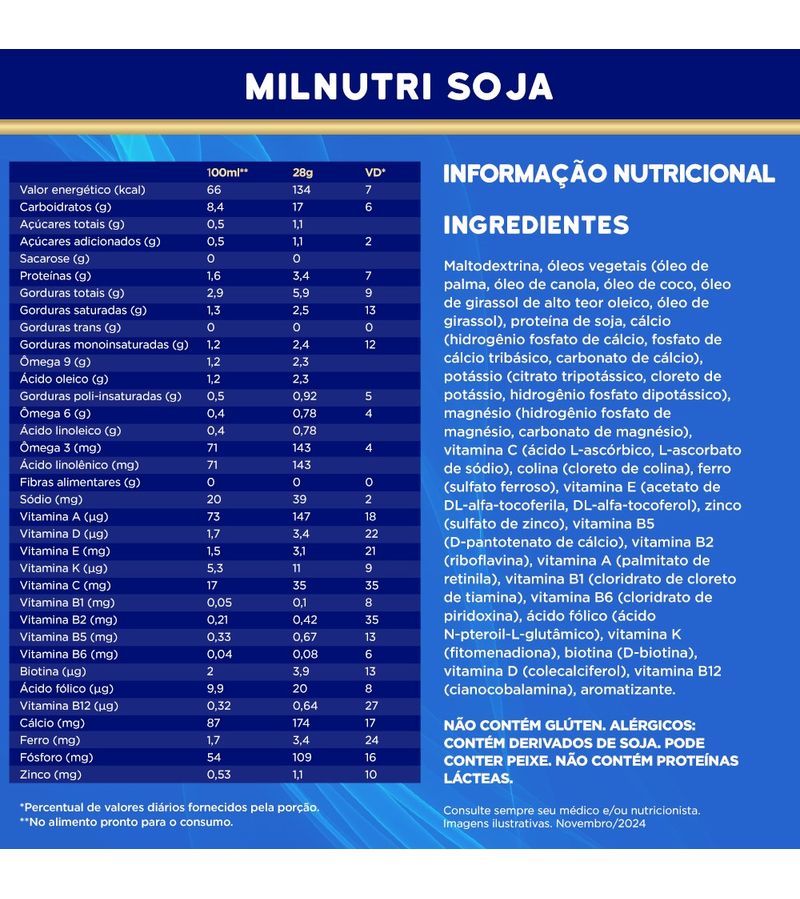 MILNUTRI SOJA

| | 100ml** | 28g | VD* |
|---|---|---|---|
| Valor energético (kcal) | 66 | 134 | 7 |
| Carboidratos (g) | 8,4 | 17 | 6 |
| Açúcares totais (g) | 0,5 | 1,1 | |
| Açúcares adicionados (g) | 0,5 | 1,1 | 2 |
| Sacarose (g) | 0 | 0 | |
| Proteínas (g) | 1,6 | 3,4 | 7 |
| Gorduras totais (g) | 2,9 | 5,9 | 9 |
| Gorduras saturadas (g) | 1,3 | 2,5 | 13 |
| Gorduras trans (g) | 0 | 0 | 0 |
| Gorduras monoinsaturadas (g) | 1,2 | 2,4 | 12 |
| Ômega 9 (g) | 1,2 | 2,3 | |
| Ácido oleico (g) | 1,2 | 2,3 | |
| Gorduras poli-insaturadas (g) | 0,5 | 0,92 | 5 |
| Ômega 6 (g) | 0,4 | 0,78 | 4 |
| Ácido linoleico (g) | 0,4 | 0,78 | |
| Ômega 3 (mg) | 71 | 143 | 4 |
| Ácido linolênico (mg) | 71 | 143 | |
| Fibras alimentares (g) | 0 | 0 | 0 |
| Sódio (mg) | 20 | 39 | 2 |
| Vitamina A (µg) | 73 | 147 | 18 |
| Vitamina D (µg) | 1,7 | 3,4 | 22 |
| Vitamina E (mg) | 1,5 | 3,1 | 21 |
| Vitamina K (µg) | 5,3 | 11 | 9 |
| Vitamina C (mg) | 17 | 35 | 35 |
| Vitamina B1 (mg) | 0,05 | 0,1 | 8 |
| Vitamina B2 (mg) | 0,21 | 0,42 | 35 |
| Vitamina B5 (mg) | 0,33 | 0,67 | 13 |
| Vitamina B6 (mg) | 0,04 | 0,08 | 6 |
| Biotina (µg) | 2 | 3,9 | 13 |
| Ácido fólico (µg) | 9,9 | 20 | 8 |
| Vitamina B12 (µg) | 0,32 | 0,64 | 27 |
| Cálcio (mg) | 87 | 174 | 17 |
| Ferro (mg) | 1,7 | 3,4 | 24 |
| Fósforo (mg) | 54 | 109 | 16 |
| Zinco (mg) | 0,53 | 1,1 | 10 |

*Percentual de valores diários fornecidos pela porção.
**No alimento pronto para o consumo.

INFORMAÇÃO NUTRICIONAL

INGREDIENTES

Maltodextrina, óleos vegetais (óleo de palma, óleo de canola, óleo de coco, óleo de girassol de alto teor oleico, óleo de girassol), proteína de soja, cálcio (hidrogênio fosfato de cálcio, fosfato de cálcio tribásico, carbonato de cálcio), potássio (citrato tripotássico, cloreto de potássio, hidrogênio fosfato dipotássico), magnésio (hidrogênio fosfato de magnésio, carbonato de magnésio), vitamina C (ácido L-ascórbico, L-ascorbato de sódio), colina (cloreto de colina), ferro (sulfato ferroso), vitamina E (acetato de DL-alfa-tocoferila, DL-alfa-tocoferol), zinco (sulfato de zinco), vitamina B5 (D-pantotenato de cálcio), vitamina B2 (riboflavina), vitamina A (palmitato de retinila), vitamina B1 (cloridrato de cloreto de tiamina), vitamina B6 (cloridrato de piridoxina), ácido fólico (ácido N-pteroil-L-glutâmico), vitamina K (fitomenadiona), biotina (D-biotina), vitamina D (colecalciferol), vitamina B12 (cianocobalamina), aromatizante.

NÃO CONTÉM GLÚTEN. ALÉRGICOS: CONTÉM DERIVADOS DE SOJA. PODE CONTER PEIXE. NÃO CONTÉM PROTEÍNAS LÁCTEAS.

Consulte sempre seu médico e/ou nutricionista. Imagens ilustrativas. Novembro/2024